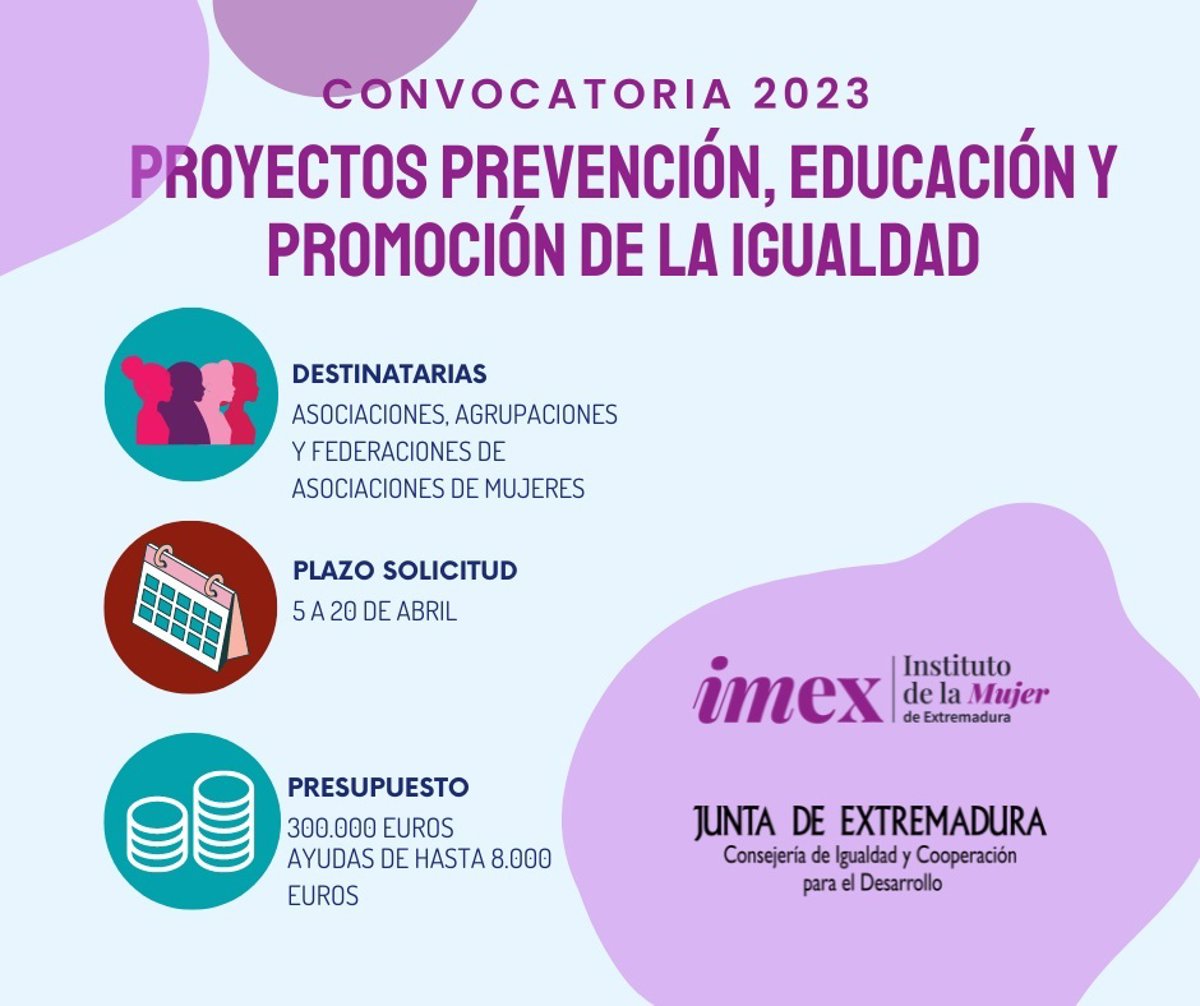 CONVOCATORIA 2023

PROYECTOS PREVENCIÓN, EDUCACIÓN Y PROMOCIÓN DE LA IGUALDAD

DESTINATARIAS
ASOCIACIONES, AGRUPACIONES Y FEDERACIONES DE ASOCIACIONES DE MUJERES

PLAZO SOLICITUD
5 A 20 DE ABRIL

PRESUPUESTO
300.000 EUROS
AYUDAS DE HASTA 8.000 EUROS

imex
Instituto de la Mujer de Extremadura

JUNTA DE EXTREMADURA
Consejería de Igualdad y Cooperación para el Desarrollo